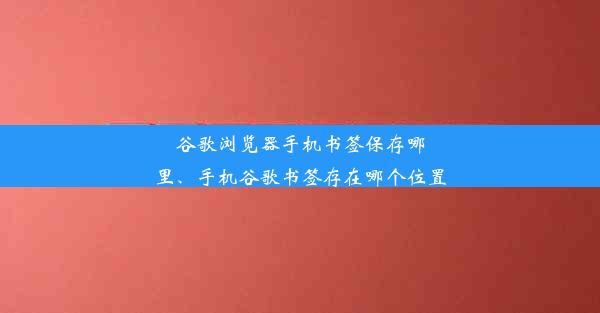 谷歌浏览器手机书签保存哪里、手机谷歌书签存在哪个位置